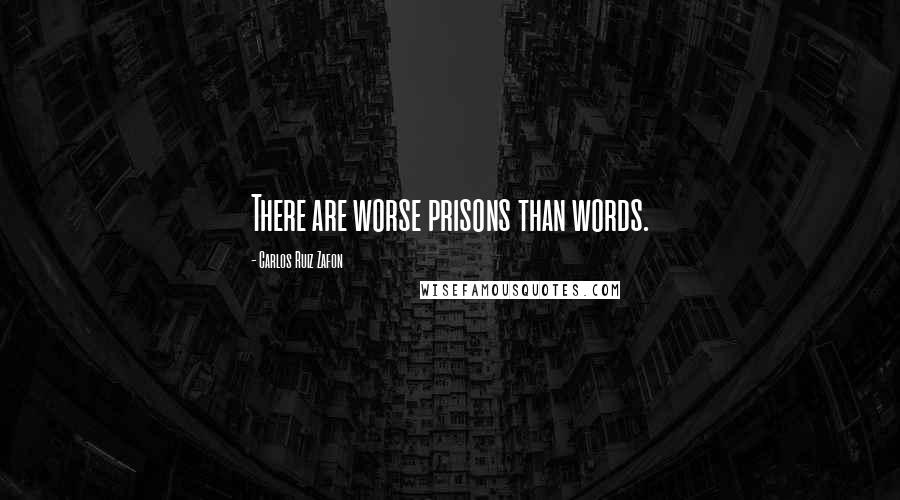 There are worse prisons than words.

- Carlos Ruiz Zafon

WISEFAMOUSQUOTES.COM